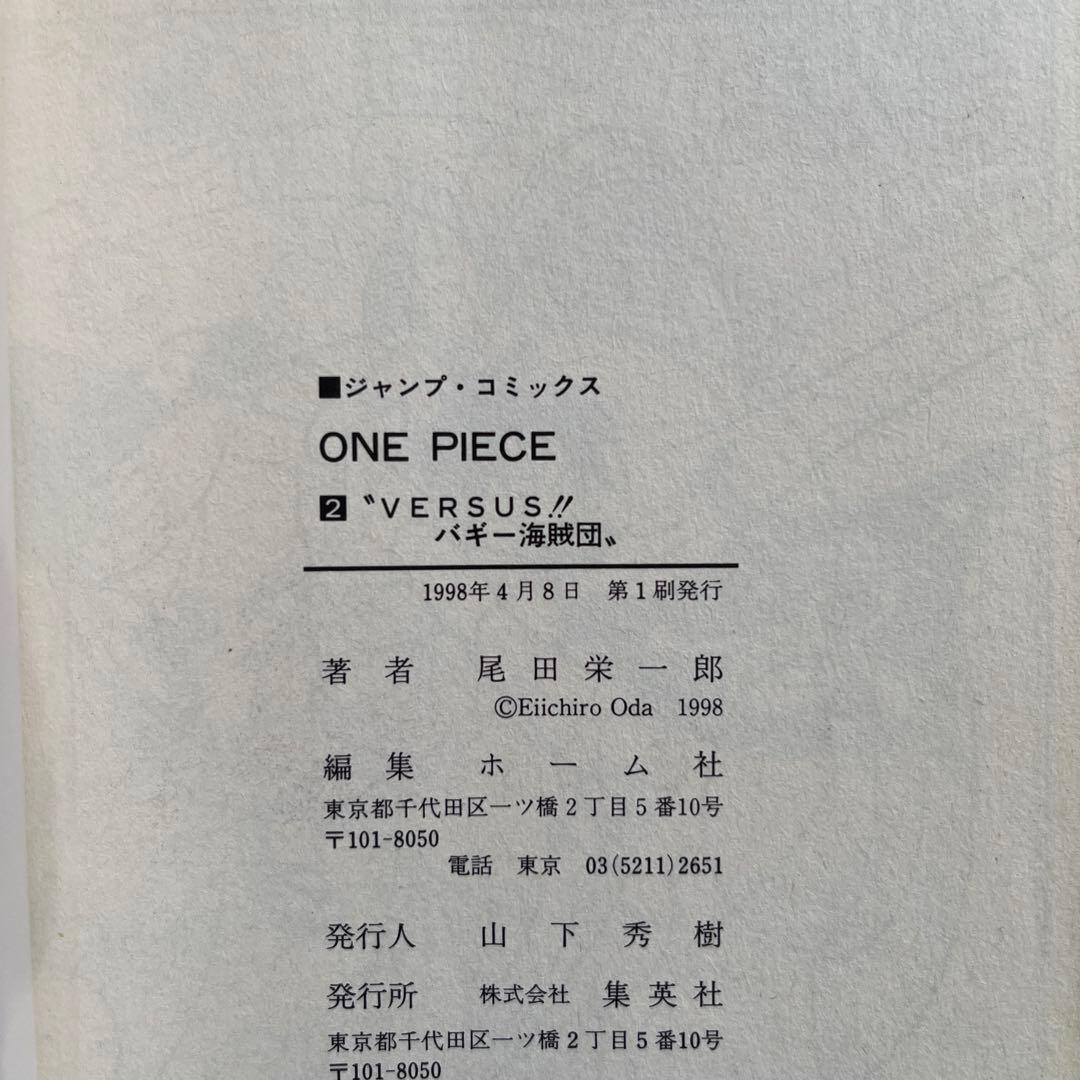 ■ジャンプ・コミックス

ONE PIECE

2 〝VERSUS!!
バギー海賊団〟

1998年4月8日 第1刷発行

著者 尾田栄一郎
©Eiichiro Oda 1998

編集 ホーム社
東京都千代田区一ツ橋2丁目5番10号
〒101-8050
電話 東京 03(5211)2651

発行人 山下秀樹

発行所 株式会社 集英社
東京都千代田区一ツ橋2丁目5番10号
〒101-8050